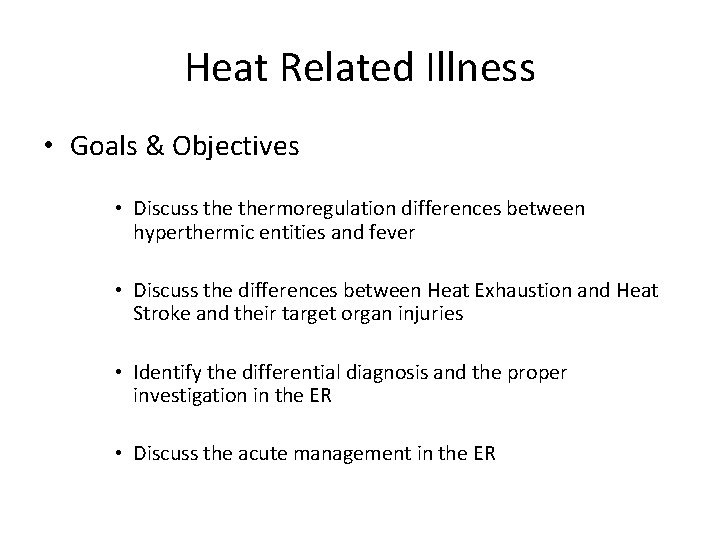 Heat Related Illness

• Goals & Objectives

• Discuss the thermoregulation differences between hyperthermic entities and fever

• Discuss the differences between Heat Exhaustion and Heat Stroke and their target organ injuries

• Identify the differential diagnosis and the proper investigation in the ER

• Discuss the acute management in the ER